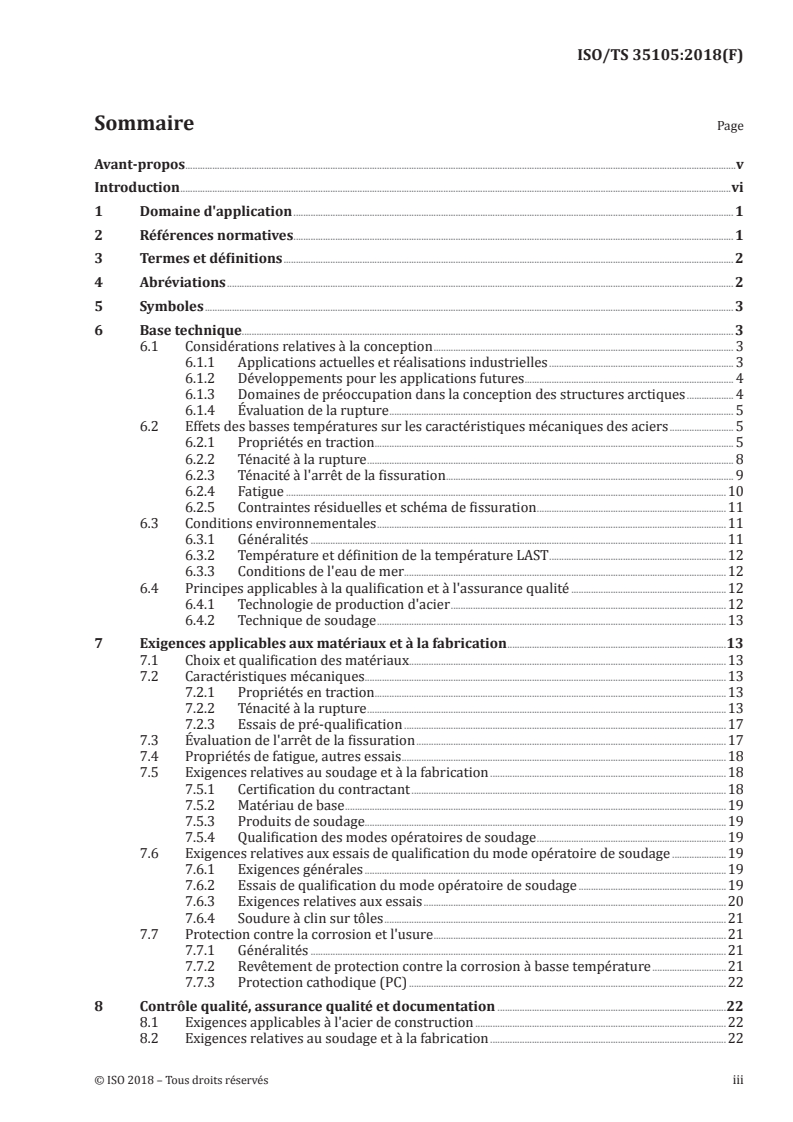 ISO/TS 35105:2018(F)

Sommaire

Page

Avant-propos v
Introduction vi
1 Domaine d'application 1
2 Références normatives 1
3 Termes et définitions 2
4 Abréviations 2
5 Symboles 3
6 Base technique 3
6.1 Considérations relatives à la conception 3
6.1.1 Applications actuelles et réalisations industrielles 3
6.1.2 Développements pour les applications futures 4
6.1.3 Domaines de préoccupation dans la conception des structures arctiques 4
6.1.4 Évaluation de la rupture 5
6.2 Effets des basses températures sur les caractéristiques mécaniques des aciers 5
6.2.1 Propriétés en traction 5
6.2.2 Ténacité à la rupture 8
6.2.3 Ténacité à l'arrêt de la fissuration 9
6.2.4 Fatigue 10
6.2.5 Contraintes résiduelles et schéma de fissuration 11
6.3 Conditions environnementales 11
6.3.1 Généralités 11
6.3.2 Température et définition de la température LAST 12
6.3.3 Conditions de l'eau de mer 12
6.4 Principes applicables à la qualification et à l'assurance qualité 12
6.4.1 Technologie de production d'acier 12
6.4.2 Technique de soudage 13
7 Exigences applicables aux matériaux et à la fabrication 13
7.1 Choix et qualification des matériaux 13
7.2 Caractéristiques mécaniques 13
7.2.1 Propriétés en traction 13
7.2.2 Ténacité à la rupture 13
7.2.3 Essais de pré-qualification 17
7.3 Évaluation de l'arrêt de la fissuration 17
7.4 Propriétés de fatigue, autres essais 18
7.5 Exigences relatives au soudage et à la fabrication 18
7.5.1 Certification du contractant 18
7.5.2 Matériau de base 19
7.5.3 Produits de soudage 19
7.5.4 Qualification des modes opératoires de soudage 19
7.6 Exigences relatives aux essais de qualification du mode opératoire de soudage 19
7.6.1 Exigences générales 19
7.6.2 Essais de qualification du mode opératoire de soudage 19
7.6.3 Exigences relatives aux essais 20
7.6.4 Soudure à clin sur tôles 21
7.7 Protection contre la corrosion et l'usure 21
7.7.1 Généralités 21
7.7.2 Revêtement de protection contre la corrosion à basse température 21
7.7.3 Protection cathodique (PC) 22
8 Contrôle qualité, assurance qualité et documentation 22
8.1 Exigences applicables à l'acier de construction 22
8.2 Exigences relatives au soudage et à la fabrication 22

© ISO 2018 – Tous droits réservés iii